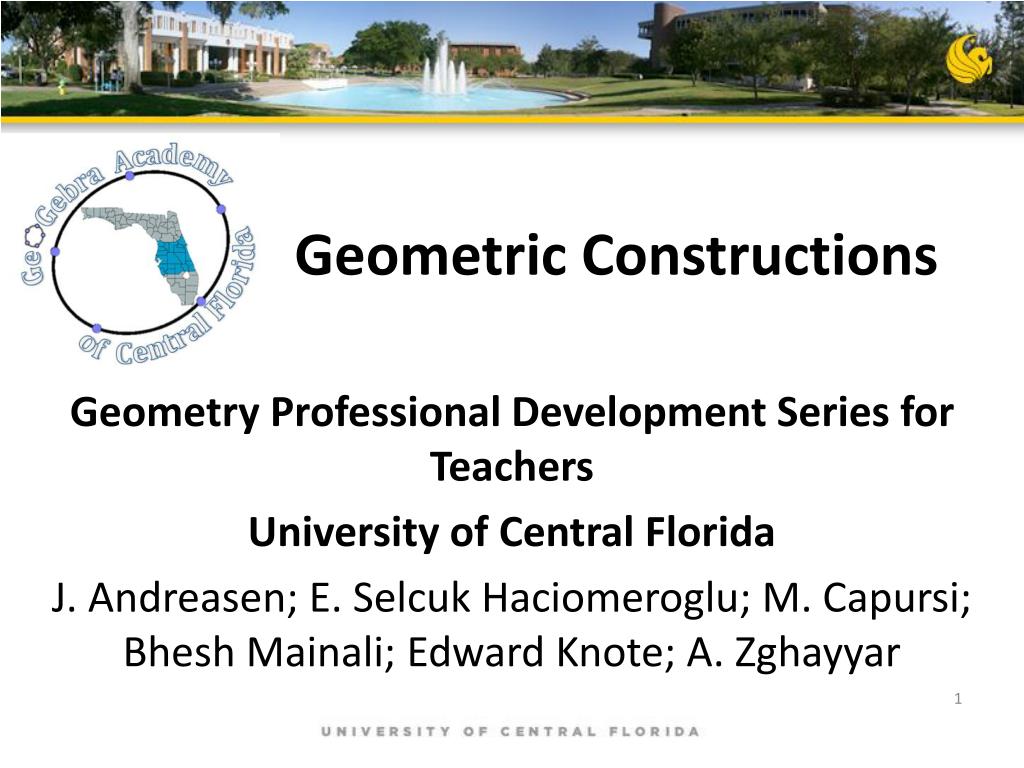 GeoGebra Academy of Central Florida

Geometric Constructions

Geometry Professional Development Series for Teachers

University of Central Florida

J. Andreasen; E. Selcuk Haciomeroglu; M. Capursi; Bhesh Mainali; Edward Knote; A. Zghayyar

1

UNIVERSITY OF CENTRAL FLORIDA